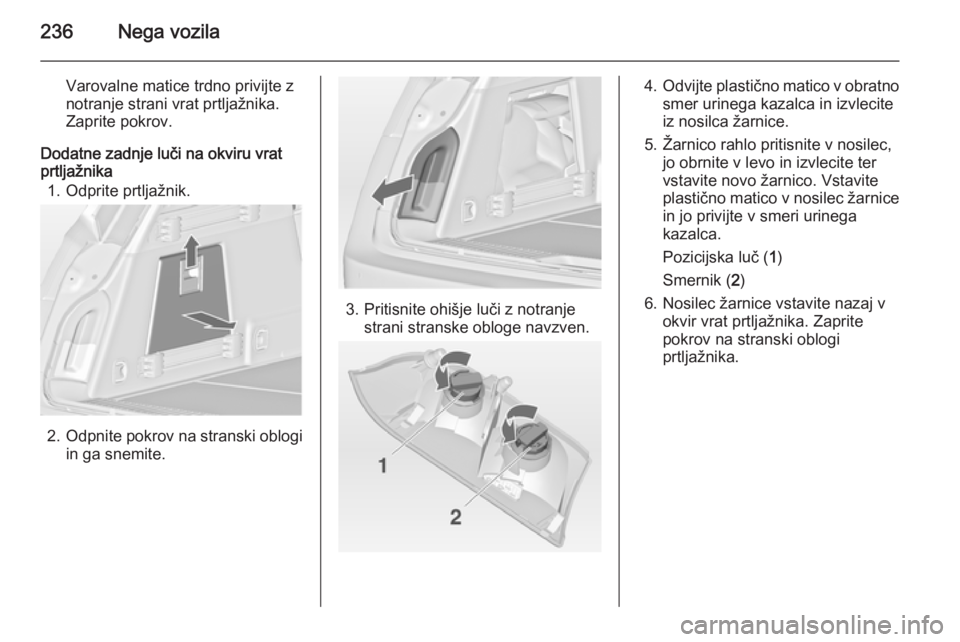 236 Nega vozila

Varovalne matice trdno privijte z notranje strani vrat prtljažnika. Zaprite pokrov.

Dodatne zadnje luči na okviru vrat prtljažnika
1. Odprite prtljažnik.

2. Odpnite pokrov na stranski oblogi in ga snemite.

3. Pritisnite ohišje luči z notranje strani stranske obloge navzven.

1

2

4. Odvijte plastično matico v obratno smer urinega kazalca in izvlecite iz nosilca žarnice.
5. Žarnico rahlo pritisnite v nosilec, jo obrnite v levo in izvlecite ter vstavite novo žarnico. Vstavite plastično matico v nosilec žarnice in jo privijte v smeri urinega kazalca.

Pozicijska luč (1)

Smernik (2)
6. Nosilec žarnice vstavite nazaj v okvir vrat prtljažnika. Zaprite pokrov na stranski oblogi prtljažnika.

carmanualsonline.info